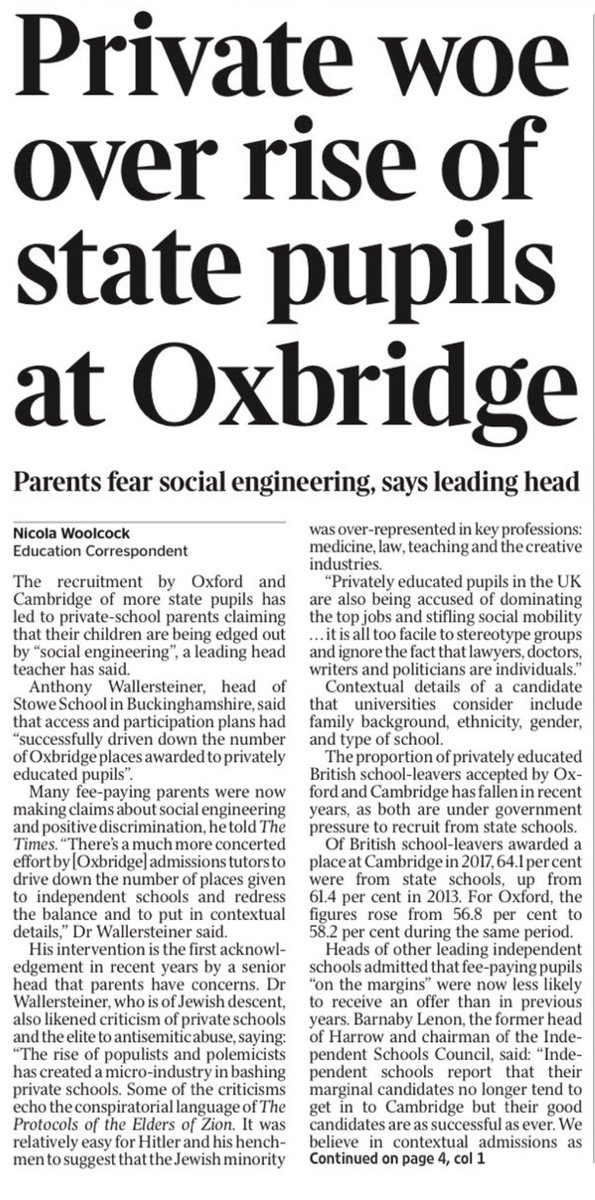 Private woe over rise of state pupils at Oxbridge

Parents fear social engineering, says leading head

Nicola Woolcock
Education Correspondent

The recruitment by Oxford and Cambridge of more state pupils has led to private-school parents claiming that their children are being edged out by "social engineering", a leading head teacher has said.

Anthony Wallersteiner, head of Stowe School in Buckinghamshire, said that access and participation plans had "successfully driven down the number of Oxbridge places awarded to privately educated pupils".

Many fee-paying parents were now making claims about social engineering and positive discrimination, he told The Times. "There's a much more concerted effort by [Oxbridge] admissions tutors to drive down the number of places given to independent schools and redress the balance and to put in contextual details," Dr Wallersteiner said.

His intervention is the first acknowledgement in recent years by a senior head that parents have concerns. Dr Wallersteiner, who is of Jewish descent, also likened criticism of private schools and the elite to antisemitic abuse, saying: "The rise of populists and polemicists has created a micro-industry in bashing private schools. Some of the criticisms echo the conspiratorial language of The Protocols of the Elders of Zion. It was relatively easy for Hitler and his henchmen to suggest that the Jewish minority was over-represented in key professions: medicine, law, teaching and the creative industries.

"Privately educated pupils in the UK are also being accused of dominating the top jobs and stifling social mobility ... it is all too facile to stereotype groups and ignore the fact that lawyers, doctors, writers and politicians are individuals."

Contextual details of a candidate that universities consider include family background, ethnicity, gender, and type of school.

The proportion of privately educated British school-leavers accepted by Oxford and Cambridge has fallen in recent years, as both are under government pressure to recruit from state schools.

Of British school-leavers awarded a place at Cambridge in 2017, 64.1 per cent were from state schools, up from 61.4 per cent in 2013. For Oxford, the figures rose from 56.8 per cent to 58.2 per cent during the same period.

Heads of other leading independent schools admitted that fee-paying pupils "on the margins" were now less likely to receive an offer than in previous years. Barnaby Lenon, the former head of Harrow and chairman of the Independent Schools Council, said: "Independent schools report that their marginal candidates no longer tend to get in to Cambridge but their good candidates are as successful as ever. We believe in contextual admissions as
Continued on page 4, col 1